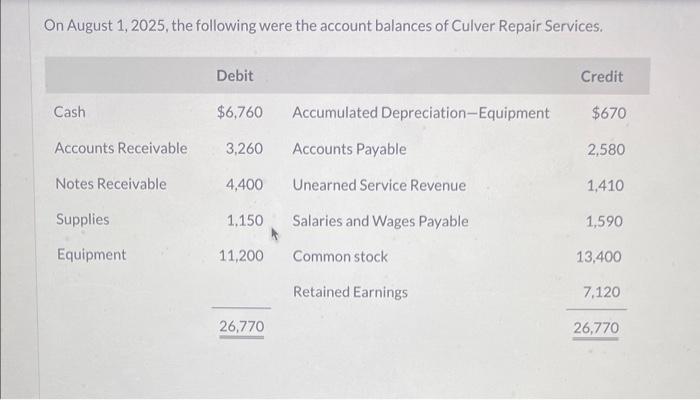 On August 1, 2025, the following were the account balances of Culver Repair Services.

|  | Debit |  | Credit |
|---|---|---|---|
| Cash | $6,760 | Accumulated Depreciation—Equipment | $670 |
| Accounts Receivable | 3,260 | Accounts Payable | 2,580 |
| Notes Receivable | 4,400 | Unearned Service Revenue | 1,410 |
| Supplies | 1,150 | Salaries and Wages Payable | 1,590 |
| Equipment | 11,200 | Common stock | 13,400 |
|  |  | Retained Earnings | 7,120 |
|  | 26,770 |  | 26,770 |